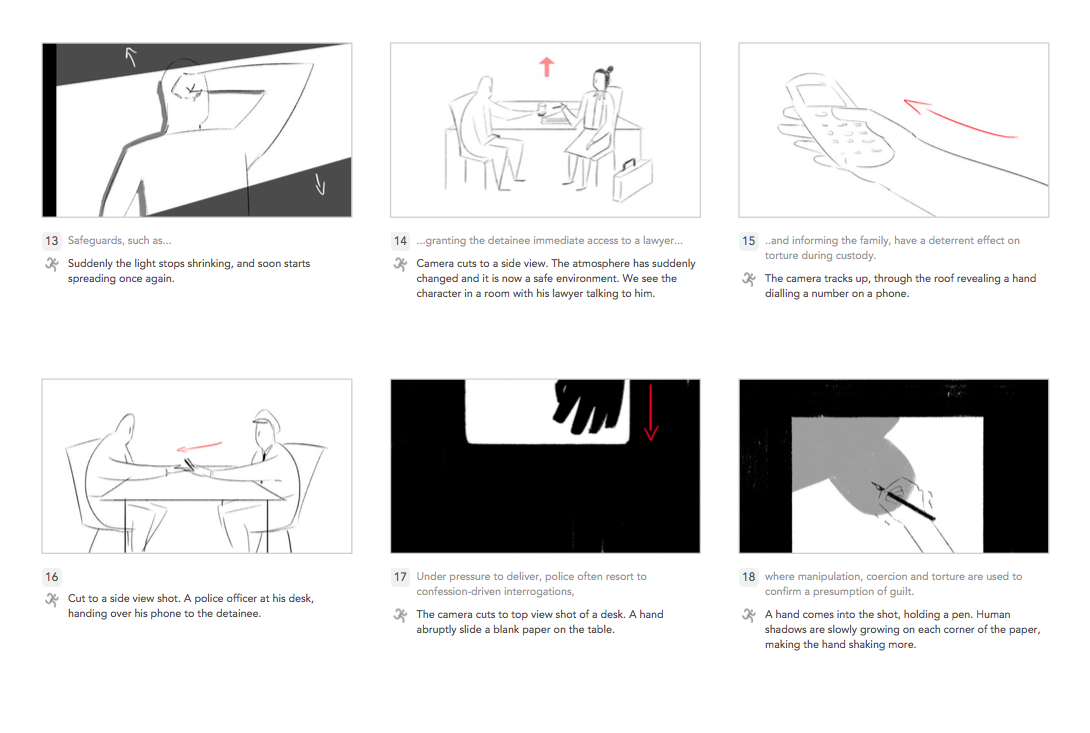 13 Safeguards, such as...

Suddenly the light stops shrinking, and soon starts spreading once again.

14 ...granting the detainee immediate access to a lawyer...

Camera cuts to a side view. The atmosphere has suddenly changed and it is now a safe environment. We see the character in a room with his lawyer talking to him.

15 ..and informing the family, have a deterrent effect on torture during custody.

The camera tracks up, through the roof revealing a hand dialling a number on a phone.

16

Cut to a side view shot. A police officer at his desk, handing over his phone to the detainee.

17 Under pressure to deliver, police often resort to confession-driven interrogations,

The camera cuts to top view shot of a desk. A hand abruptly slide a blank paper on the table.

18 where manipulation, coercion and torture are used to confirm a presumption of guilt.

A hand comes into the shot, holding a pen. Human shadows are slowly growing on each corner of the paper, making the hand shaking more.